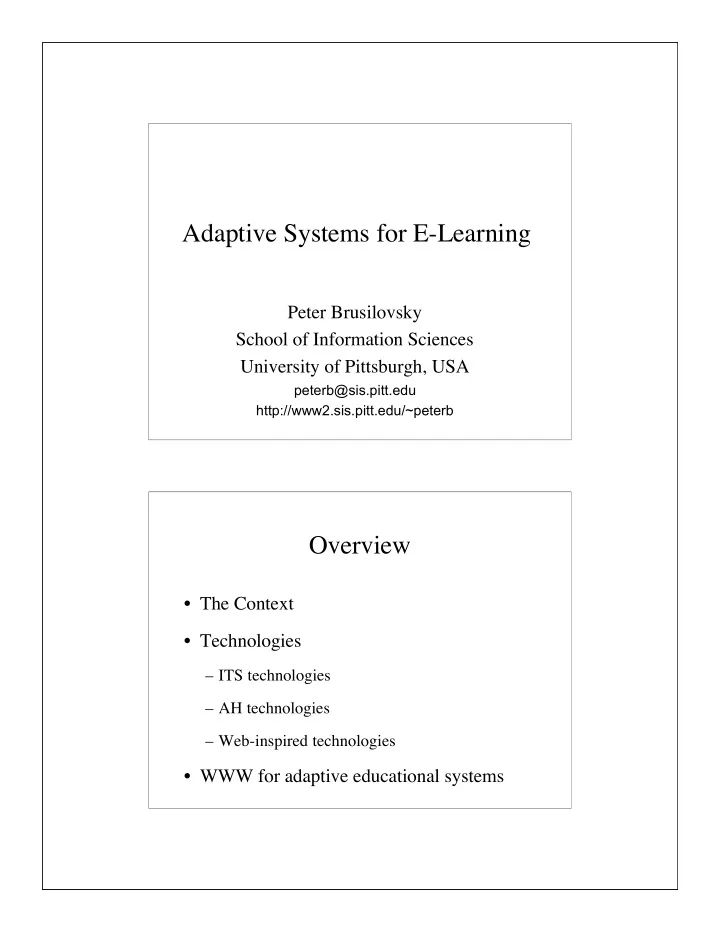 Adaptive Systems for E-Learning

Peter Brusilovsky
School of Information Sciences
University of Pittsburgh, USA
peterb@sis.pitt.edu
http://www2.sis.pitt.edu/~peterb

Overview

• The Context
• Technologies
– ITS technologies
– AH technologies
– Web-inspired technologies
• WWW for adaptive educational systems